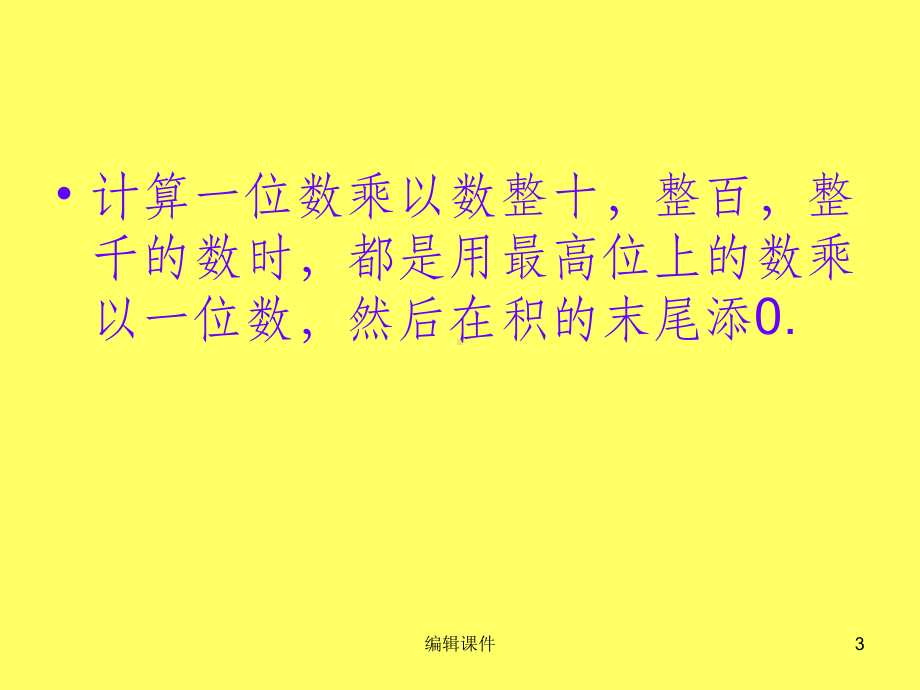 • 计算一位数乘以数整十，整百，整千的数时，都是用最高位上的数乘以一位数，然后在积的末尾添0.

编辑课件

3